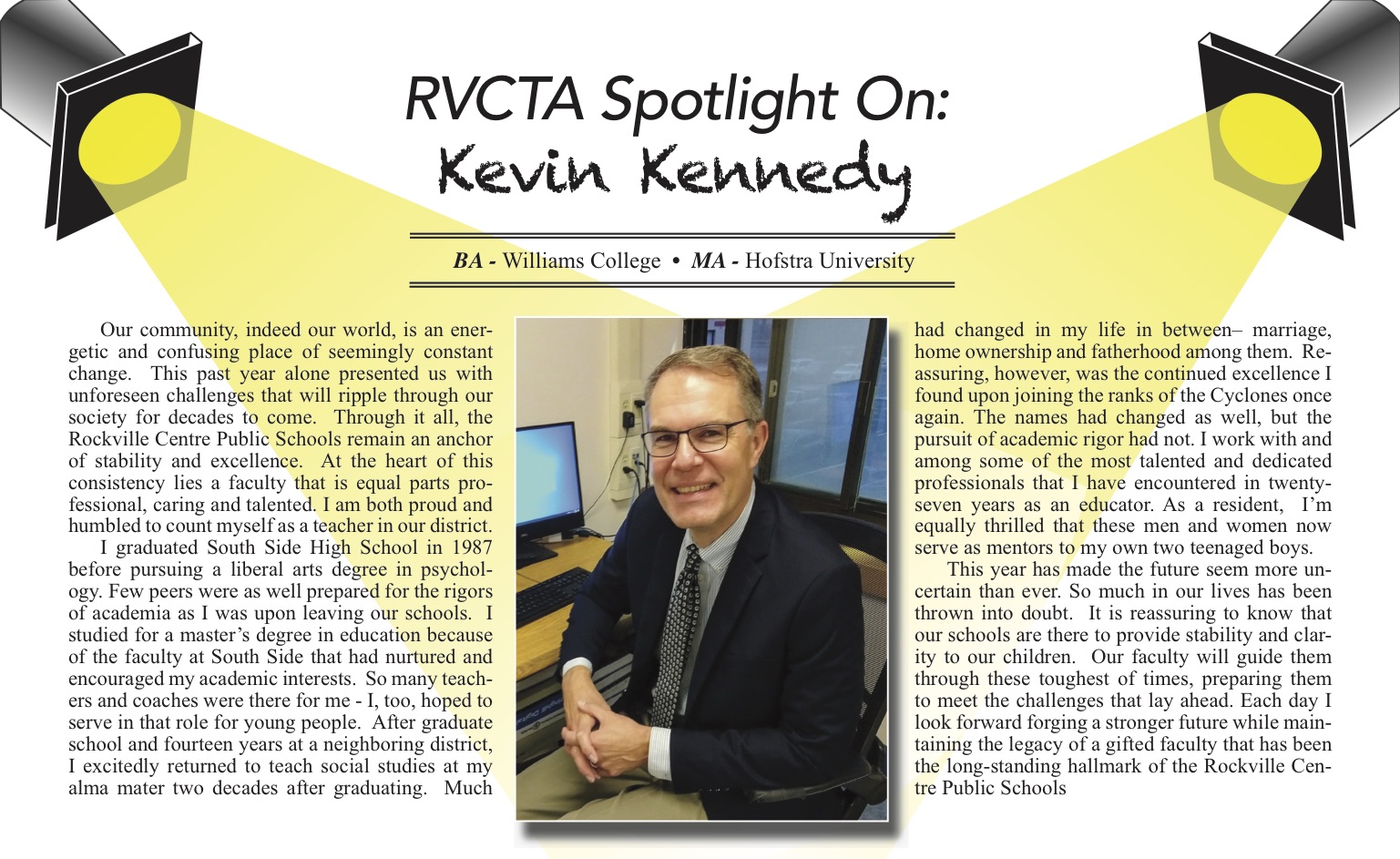 RVCTA Spotlight On:
Kevin Kennedy

BA - Williams College • MA - Hofstra University

Our community, indeed our world, is an energetic and confusing place of seemingly constant change. This past year alone presented us with unforeseen challenges that will ripple through our society for decades to come. Through it all, the Rockville Centre Public Schools remain an anchor of stability and excellence. At the heart of this consistency lies a faculty that is equal parts professional, caring and talented. I am both proud and humbled to count myself as a teacher in our district.

I graduated South Side High School in 1987 before pursuing a liberal arts degree in psychology. Few peers were as well prepared for the rigors of academia as I was upon leaving our schools. I studied for a master's degree in education because of the faculty at South Side that had nurtured and encouraged my academic interests. So many teachers and coaches were there for me - I, too, hoped to serve in that role for young people. After graduate school and fourteen years at a neighboring district, I excitedly returned to teach social studies at my alma mater two decades after graduating. Much had changed in my life in between– marriage, home ownership and fatherhood among them. Reassuring, however, was the continued excellence I found upon joining the ranks of the Cyclones once again. The names had changed as well, but the pursuit of academic rigor had not. I work with and among some of the most talented and dedicated professionals that I have encountered in twenty-seven years as an educator. As a resident, I'm equally thrilled that these men and women now serve as mentors to my own two teenaged boys.

This year has made the future seem more uncertain than ever. So much in our lives has been thrown into doubt. It is reassuring to know that our schools are there to provide stability and clarity to our children. Our faculty will guide them through these toughest of times, preparing them to meet the challenges that lay ahead. Each day I look forward forging a stronger future while maintaining the legacy of a gifted faculty that has been the long-standing hallmark of the Rockville Centre Public Schools